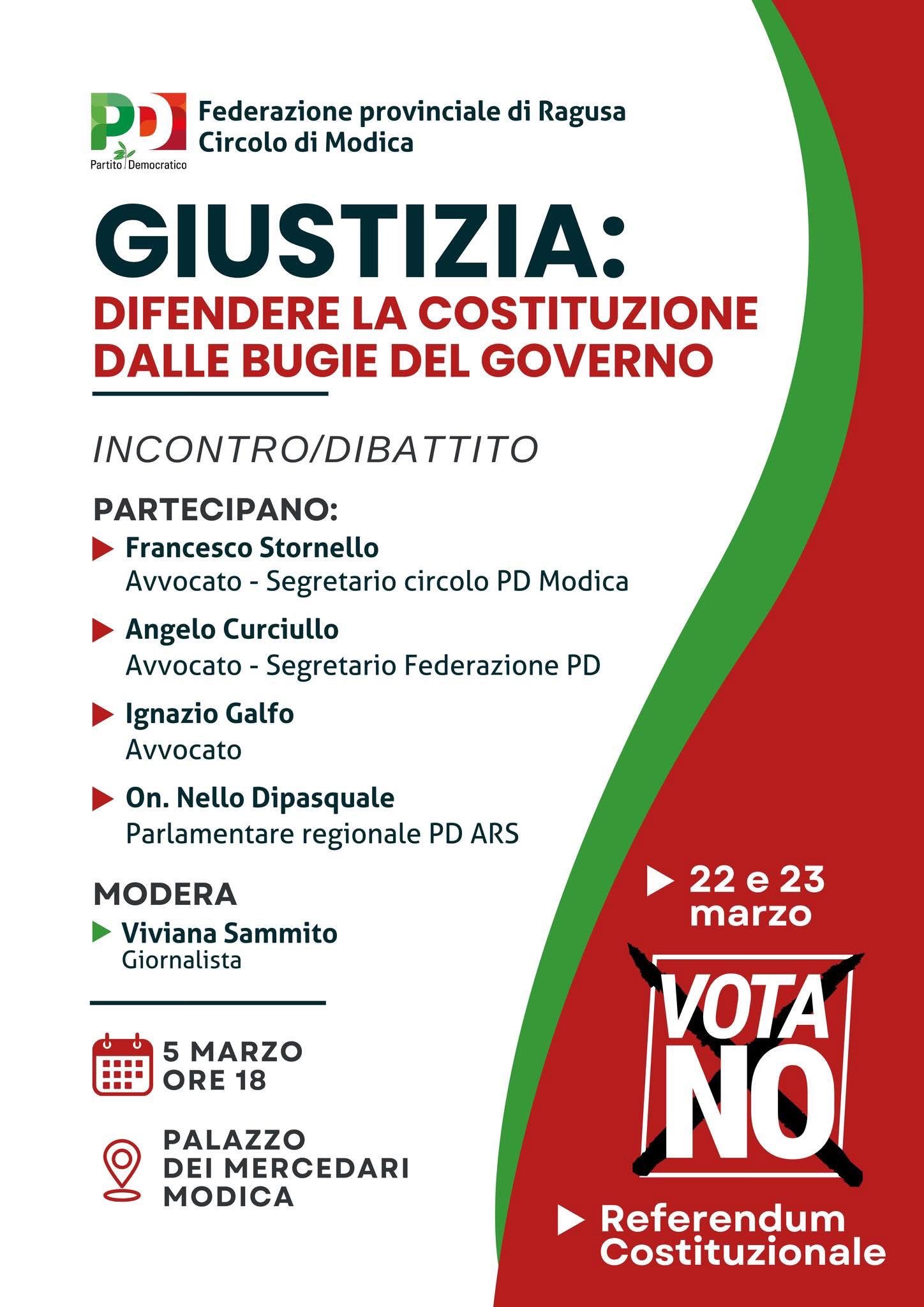 PD
Partito Democratico

Federazione provinciale di Ragusa
Circolo di Modica

GIUSTIZIA:
DIFENDERE LA COSTITUZIONE DALLE BUGIE DEL GOVERNO

INCONTRO/DIBATTITO

PARTECIPANO:
Francesco Stornello
Avvocato - Segretario circolo PD Modica

Angelo Curciullo
Avvocato - Segretario Federazione PD

Ignazio Galfo
Avvocato

On. Nello Dipasquale
Parlamentare regionale PD ARS

MODERA
Viviana Sammito
Giornalista

5 MARZO
ORE 18

PALAZZO
DEI MERCEDARI
MODICA

22 e 23 marzo

VOTA NO

Referendum Costituzionale